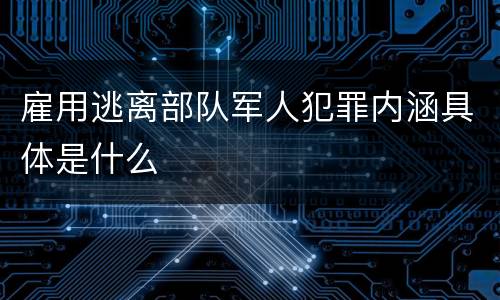 雇用逃离部队军人犯罪内涵具体是什么